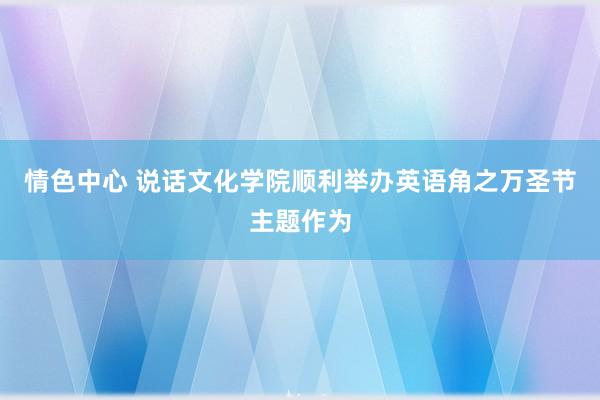 情色中心 说话文化学院顺利举办英语角之万圣节主题作为